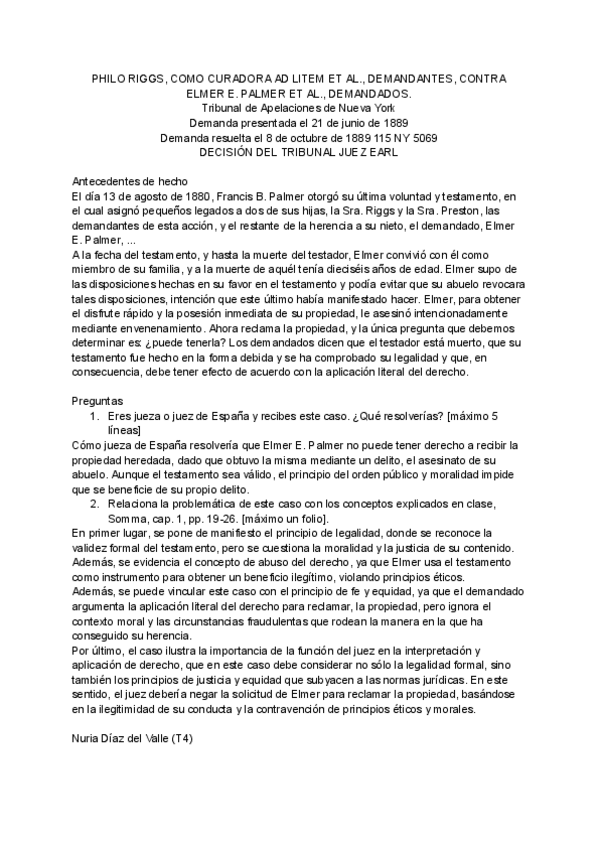 PHILO RIGGS, COMO CURADORA AD LITEM ET AL., DEMANDANTES, CONTRA ELMER E. PALMER ET AL., DEMANDADOS.
Tribunal de Apelaciones de Nueva York
Demanda presentada el 21 de junio de 1889
Demanda resuelta el 8 de octubre de 1889 115 NY 5069
DECISIÓN DEL TRIBUNAL JUEZ EARL

Antecedentes de hecho
El día 13 de agosto de 1880, Francis B. Palmer otorgó su última voluntad y testamento, en el cual asignó pequeños legados a dos de sus hijas, la Sra. Riggs y la Sra. Preston, las demandantes de esta acción, y el restante de la herencia a su nieto, el demandado, Elmer E. Palmer, ...
A la fecha del testamento, y hasta la muerte del testador, Elmer convivió con él como miembro de su familia, y a la muerte de aquél tenía dieciséis años de edad. Elmer supo de las disposiciones hechas en su favor en el testamento y podía evitar que su abuelo revocara tales disposiciones, intención que este último había manifestado hacer. Elmer, para obtener el disfrute rápido y la posesión inmediata de su propiedad, le asesinó intencionadamente mediante envenenamiento. Ahora reclama la propiedad, y la única pregunta que debemos determinar es: ¿puede tenerla? Los demandados dicen que el testador está muerto, que su testamento fue hecho en la forma debida y se ha comprobado su legalidad y que, en consecuencia, debe tener efecto de acuerdo con la aplicación literal del derecho.

Preguntas
1. Eres jueza o juez de España y recibes este caso. ¿Qué resolverías? [máximo 5 líneas]
Cómo jueza de España resolvería que Elmer E. Palmer no puede tener derecho a recibir la propiedad heredada, dado que obtuvo la misma mediante un delito, el asesinato de su abuelo. Aunque el testamento sea válido, el principio del orden público y moralidad impide que se beneficie de su propio delito.
2. Relaciona la problemática de este caso con los conceptos explicados en clase, Somma, cap. 1, pp. 19-26. [máximo un folio].
En primer lugar, se pone de manifiesto el principio de legalidad, donde se reconoce la validez formal del testamento, pero se cuestiona la moralidad y la justicia de su contenido.
Además, se evidencia el concepto de abuso del derecho, ya que Elmer usa el testamento como instrumento para obtener un beneficio ilegítimo, violando principios éticos.
Además, se puede vincular este caso con el principio de fe y equidad, ya que el demandado argumenta la aplicación literal del derecho para reclamar, la propiedad, pero ignora el contexto moral y las circunstancias fraudulentas que rodean la manera en la que ha conseguido su herencia.
Por último, el caso ilustra la importancia de la función del juez en la interpretación y aplicación de derecho, que en este caso debe considerar no sólo la legalidad formal, sino también los principios de justicia y equidad que subyacen a las normas jurídicas. En este sentido, el juez debería negar la solicitud de Elmer para reclamar la propiedad, basándose en la ilegitimidad de su conducta y la contravención de principios éticos y morales.

Nuria Díaz del Valle (T4)